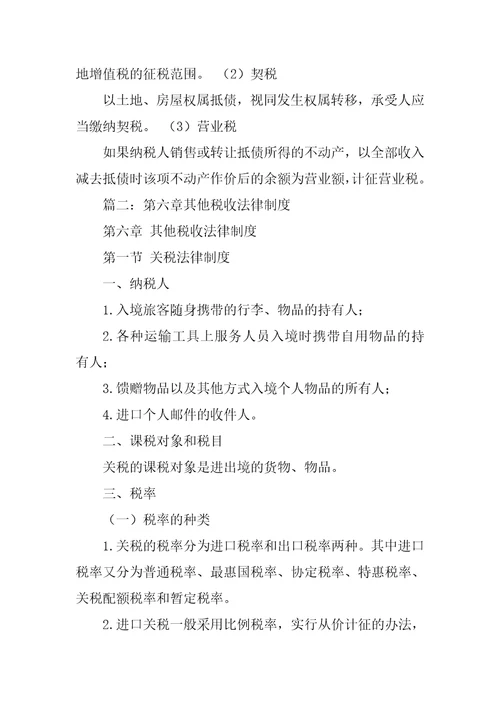 地增值税的征税范围。 （2）契税

以土地、房屋权属抵债，视同发生权属转移，承受人应当缴纳契税。 （3）营业税

如果纳税人销售或转让抵债所得的不动产，以全部收入减去抵债时该项不动产作价后的余额为营业额，计征营业税。

篇二：第六章其他税收法律制度

第六章 其他税收法律制度

第一节 关税法律制度

一、纳税人

1.入境旅客随身携带的行李、物品的持有人；

2.各种运输工具上服务人员入境时携带自用物品的持有人；

3.馈赠物品以及其他方式入境个人物品的所有人；

4.进口个人邮件的收件人。

二、课税对象和税目

关税的课税对象是进出境的货物、物品。

三、税率

（一）税率的种类

1.关税的税率分为进口税率和出口税率两种。其中进口税率又分为普通税率、最惠国税率、协定税率、特惠税率、关税配额税率和暂定税率。

2.进口关税一般采用比例税率，实行从价计征的办法，